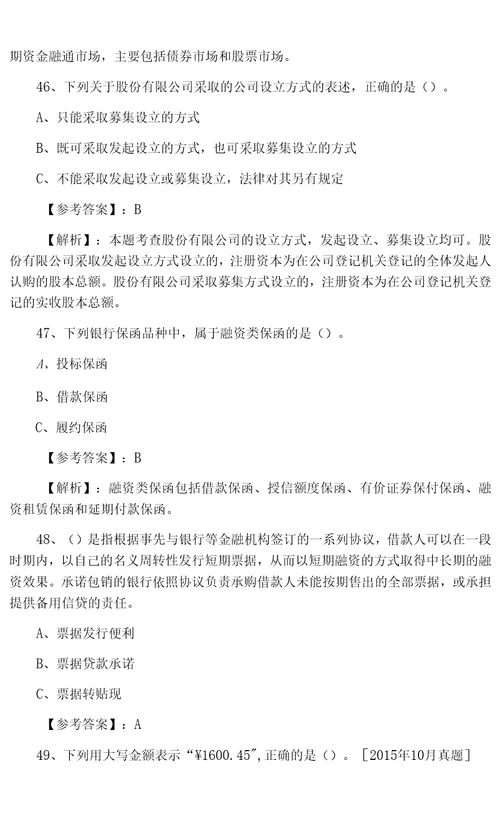 期资金融通市场，主要包括债券市场和股票市场。

46、下列关于股份有限公司采取的公司设立方式的表述，正确的是（）。

A、只能采取募集设立的方式

B、既可采取发起设立的方式，也可采取募集设立的方式

C、不能采取发起设立或募集设立，法律对其另有规定

【参考答案】：B

【解析】：本题考查股份有限公司的设立方式，发起设立、募集设立均可。股份有限公司采取发起设立方式设立的，注册资本为在公司登记机关登记的全体发起人认购的股本总额。股份有限公司采取募集方式设立的，注册资本为在公司登记机关登记的实收股本总额。

47、下列银行保函品种中，属于融资类保函的是（）。

A、投标保函

B、借款保函

C、履约保函

【参考答案】：B

【解析】：融资类保函包括借款保函、授信额度保函、有价证券保付保函、融资租赁保函和延期付款保函。

48、（）是指根据事先与银行等金融机构签订的一系列协议，借款人可以在一段时期内，以自己的名义周转性发行短期票据，从而以短期融资的方式取得中长期的融资效果。承诺包销的银行依照协议负责承购借款人未能按期售出的全部票据，或承担提供备用信贷的责任。

A、票据发行便利

B、票据贷款承诺

C、票据转贴现

【参考答案】：A

49、下列用大写金额表示“¥1600.45”,正确的是（）。［2015年10月真题］